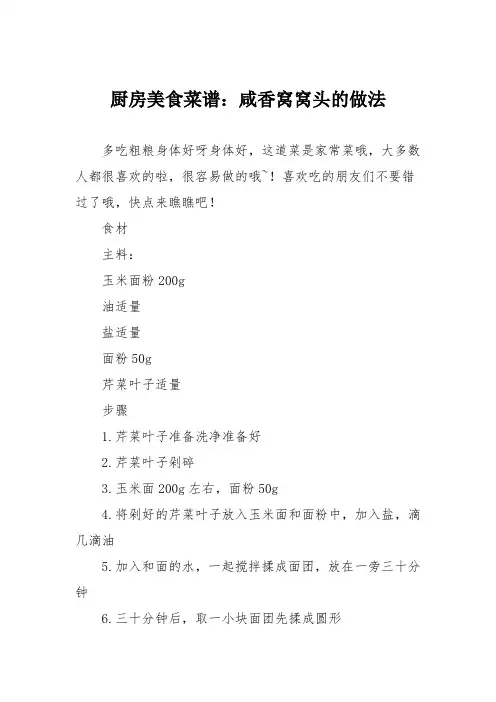 厨房美食菜谱：咸香窝窝头的做法

多吃粗粮身体好呀身体好，这道菜是家常菜哦，大多数人都很喜欢的啦，很容易做的哦~！喜欢吃的朋友们不要错过了哦，快点来瞧瞧吧！

食材

主料：

玉米面粉 200g

油适量

盐适量

面粉 50g

芹菜叶子适量

步骤

1. 芹菜叶子准备洗净准备好

2. 芹菜叶子剁碎

3. 玉米面 200g 左右，面粉 50g

4. 将剁好的芹菜叶子放入玉米面和面粉中，加入盐，滴几滴油

5. 加入和面的水，一起搅拌揉成面团，放在一旁三十分钟

6. 三十分钟后，取一小块面团先揉成圆形